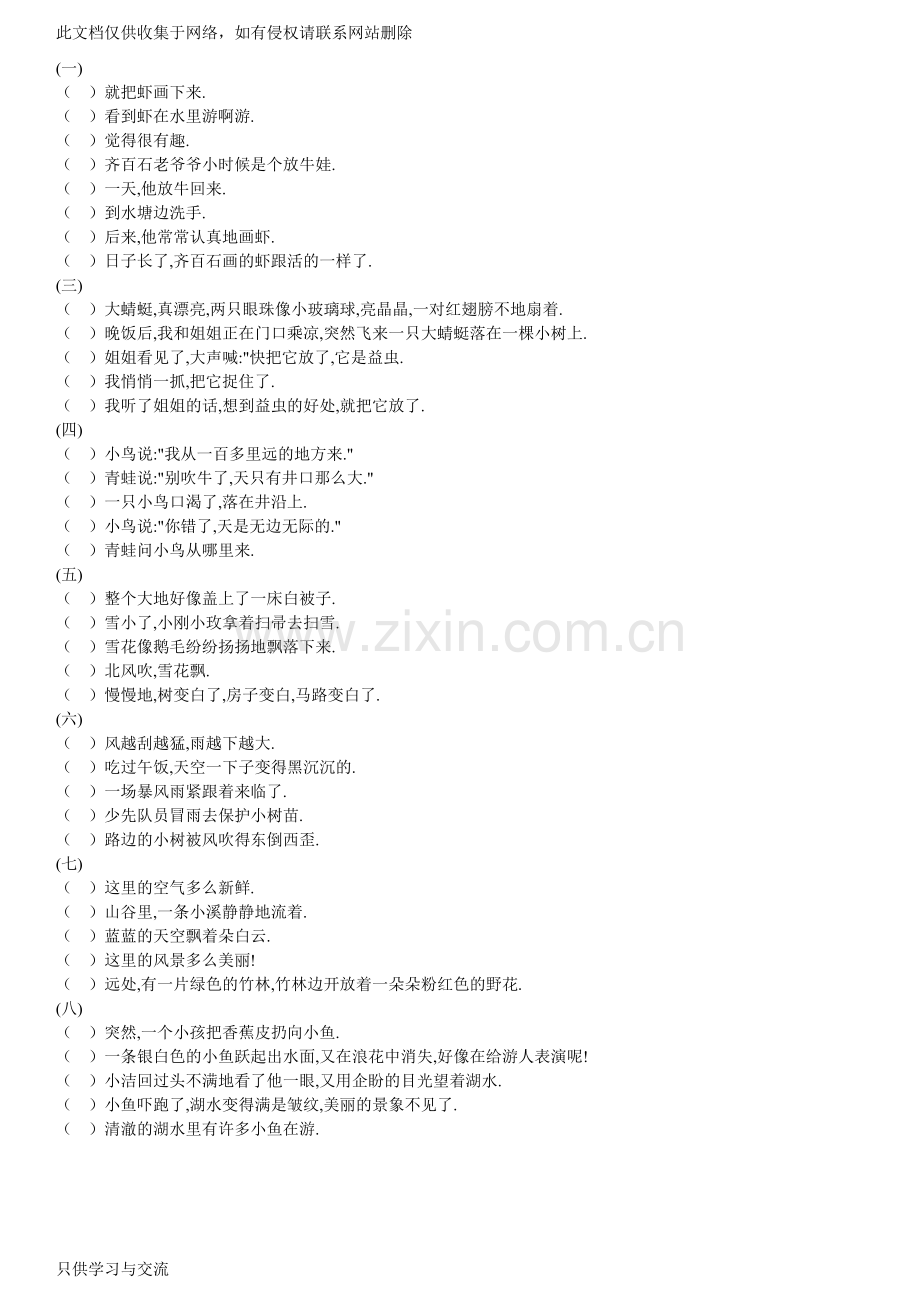 此文档仅供收集于网络，如有侵权请联系网站删除

(一)
（　）就把虾画下来.
（　）看到虾在水里游啊游.
（　）觉得很有趣.
（　）齐百石老爷爷小时候是个放牛娃.
（　）一天,他放牛回来.
（　）到水塘边洗手.
（　）后来,他常常认真地画虾.
（　）日子长了,齐百石画的虾跟活的一样了.
(三)
（　）大蜻蜓,真漂亮,两只眼珠像小玻璃球,亮晶晶,一对红翅膀不地扇着.
（　）晚饭后,我和姐姐正在门口乘凉,突然飞来一只大蜻蜓落在一棵小树上.
（　）姐姐看见了,大声喊:"快把它放了,它是益虫.
（　）我悄悄一抓,把它捉住了.
（　）我听了姐姐的话,想到益虫的好处,就把它放了.
(四)
（　）小鸟说:"我从一百多里远的地方来."
（　）青蛙说:"别吹牛了,天只有井口那么大."
（　）一只小鸟口渴了,落在井沿上.
（　）小鸟说:"你错了,天是无边无际的."
（　）青蛙问小鸟从哪里来.
(五)
（　）整个大地好像盖上了一床白被子.
（　）雪小了,小刚小玫拿着扫帚去扫雪.
（　）雪花像鹅毛纷纷扬扬地飘落下来.
（　）北风吹,雪花飘.
（　）慢慢地,树变白了,房子变白,马路变白了.
(六)
（　）风越刮越猛,雨越下越大.
（　）吃过午饭,天空一下子变得黑沉沉的.
（　）一场暴风雨紧跟着来临了.
（　）少先队员冒雨去保护小树苗.
（　）路边的小树被风吹得东倒西歪.
(七)
（　）这里的空气多么新鲜.
（　）山谷里,一条小溪静静地流着.
（　）蓝蓝的天空飘着朵白云.
（　）这里的风景多么美丽!
（　）远处,有一片绿色的竹林,竹林边开放着一朵朵粉红色的野花.
(八)
（　）突然,一个小孩把香蕉皮扔向小鱼.
（　）一条银白色的小鱼跃起出水面,又在浪花中消失,好像在给游人表演呢!
（　）小洁回过头不满地看了他一眼,又用企盼的目光望着湖水.
（　）小鱼吓跑了,湖水变得满是皱纹,美丽的景象不见了.
（　）清澈的湖水里有许多小鱼在游.

www.zixin.com.cn

只供学习与交流